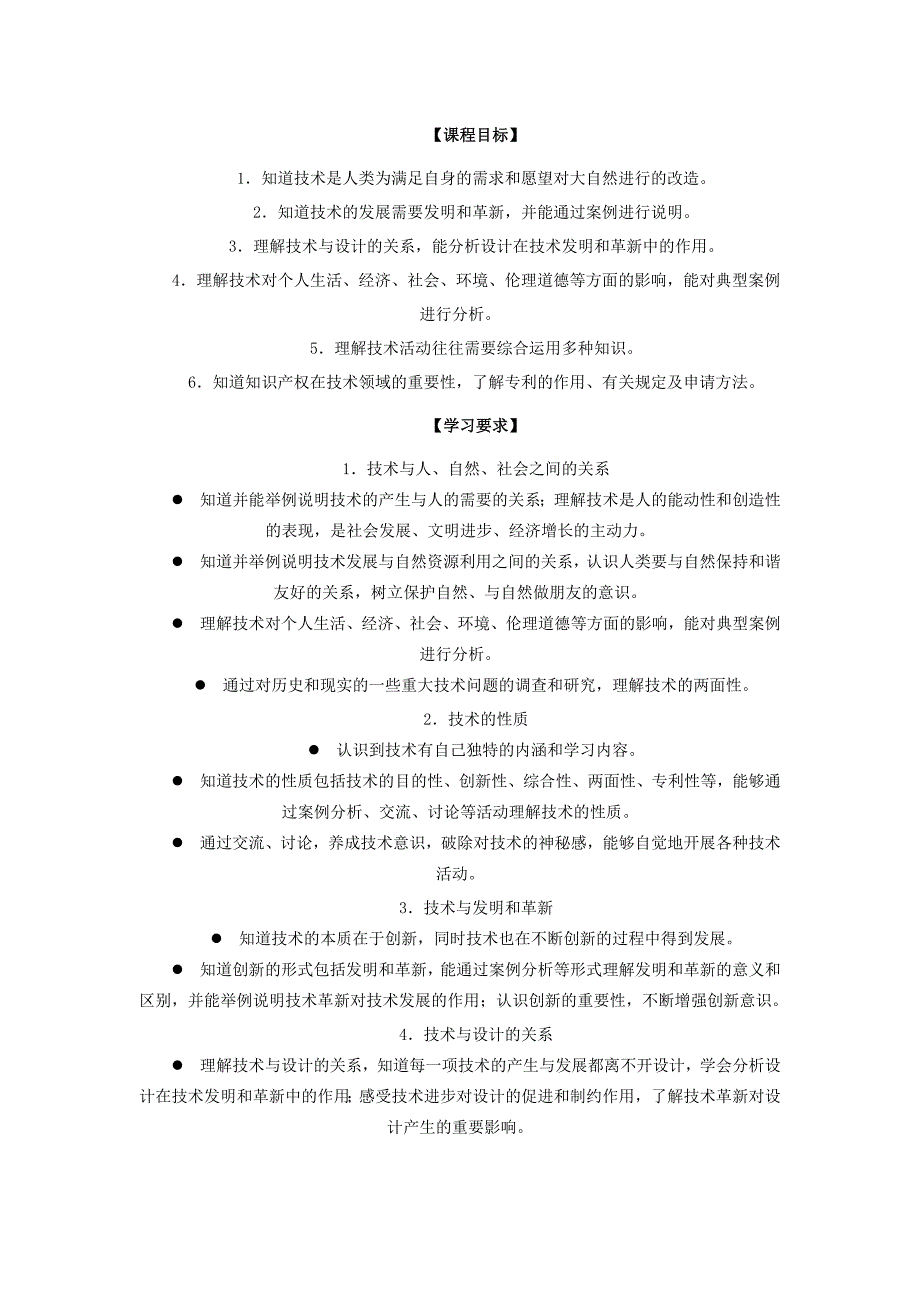 【课程目标】

1．知道技术是人类为满足自身的需求和愿望对大自然进行的改造。

2．知道技术的发展需要发明和革新，并能通过案例进行说明。

3．理解技术与设计的关系，能分析设计在技术发明和革新中的作用。

4．理解技术对个人生活、经济、社会、环境、伦理道德等方面的影响，能对典型案例进行分析。

5．理解技术活动往往需要综合运用多种知识。

6．知道知识产权在技术领域的重要性，了解专利的作用、有关规定及申请方法。

【学习要求】

1．技术与人、自然、社会之间的关系

● 知道并能举例说明技术的产生与人的需要的关系；理解技术是人的能动性和创造性的表现，是社会发展、文明进步、经济增长的主动力。

● 知道并举例说明技术发展与自然资源利用之间的关系，认识人类要与自然保持和谐友好的关系，树立保护自然、与自然做朋友的意识。

● 理解技术对个人生活、经济、社会、环境、伦理道德等方面的影响，能对典型案例进行分析。

● 通过对历史和现实的一些重大技术问题的调查和研究，理解技术的两面性。

2．技术的性质

● 认识到技术有自己独特的内涵和学习内容。

● 知道技术的性质包括技术的目的性、创新性、综合性、两面性、专利性等，能够通过案例分析、交流、讨论等活动理解技术的性质。

● 通过交流、讨论，养成技术意识，破除对技术的神秘感，能够自觉地开展各种技术活动。

3．技术与发明和革新

● 知道技术的本质在于创新，同时技术也在不断创新的过程中得到发展。

● 知道创新的形式包括发明和革新，能通过案例分析等形式理解发明和革新的意义和区别，并能举例说明技术革新对技术发展的作用；认识创新的重要性，不断增强创新意识。

4．技术与设计的关系

● 理解技术与设计的关系，知道每一项技术的产生与发展都离不开设计，学会分析设计在技术发明和革新中的作用；感受技术进步对设计的促进和制约作用，了解技术革新对设计产生的重要影响。